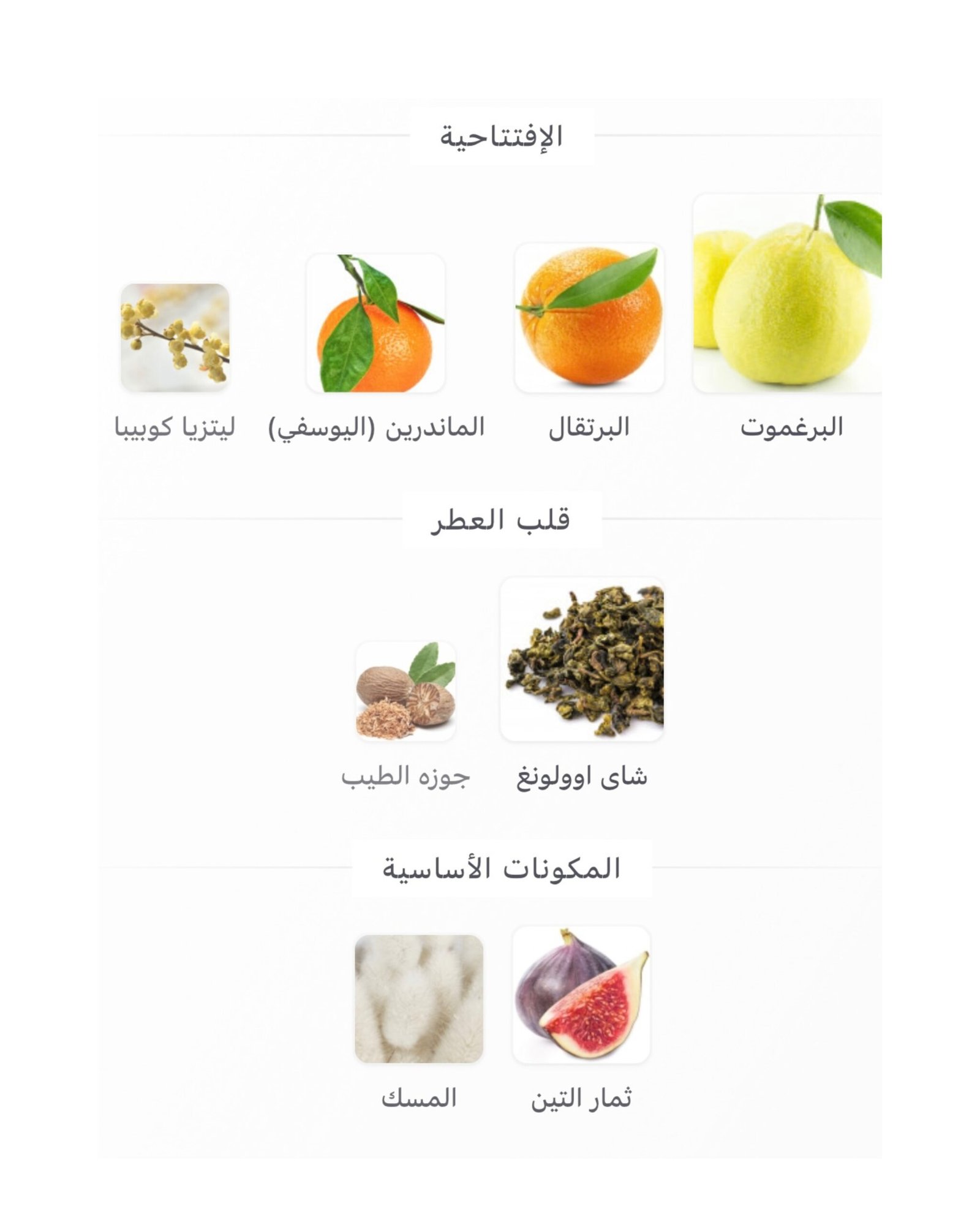 الإفتتاحية

البرغموت

البرتقال

الماندرين (اليوسفي)

ليتزيا كوبيبا

قلب العطر

شاى اوولونغ

جوزه الطيب

المكونات الأساسية

ثمار التين

المسك